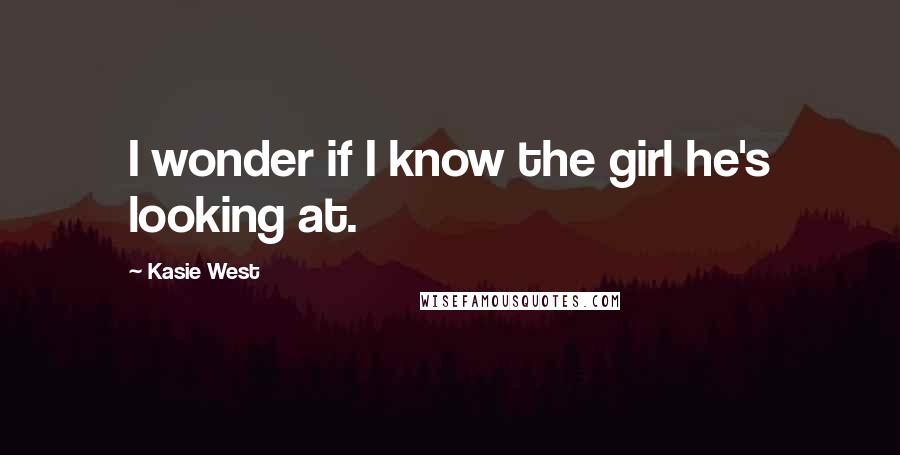 I wonder if I know the girl he's looking at.

~ Kasie West

WISEFAMOUSQUOTES.COM